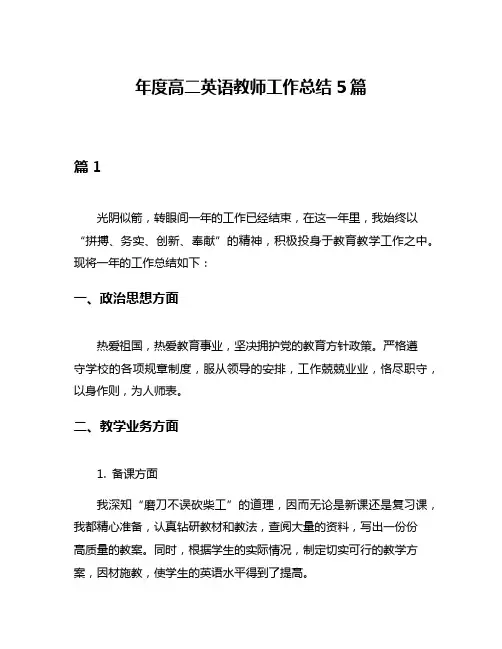 年度高二英语教师工作总结 5 篇

篇 1

光阴似箭，转眼间一年的工作已经结束，在这一年里，我始终以“拼搏、务实、创新、奉献”的精神，积极投身于教育教学工作之中。现将一年的工作总结如下：

一、政治思想方面

热爱祖国，热爱教育事业，坚决拥护党的教育方针政策。严格遵守学校的各项规章制度，服从领导的安排，工作兢兢业业，恪尽职守，以身作则，为人师表。

二、教学业务方面

1. 备课方面

我深知“磨刀不误砍柴工”的道理，因而无论是新课还是复习课，我都精心准备，认真钻研教材和教法，查阅大量的资料，写出一份份高质量的教案。同时，根据学生的实际情况，制定切实可行的教学方案，因材施教，使学生的英语水平得到了提高。